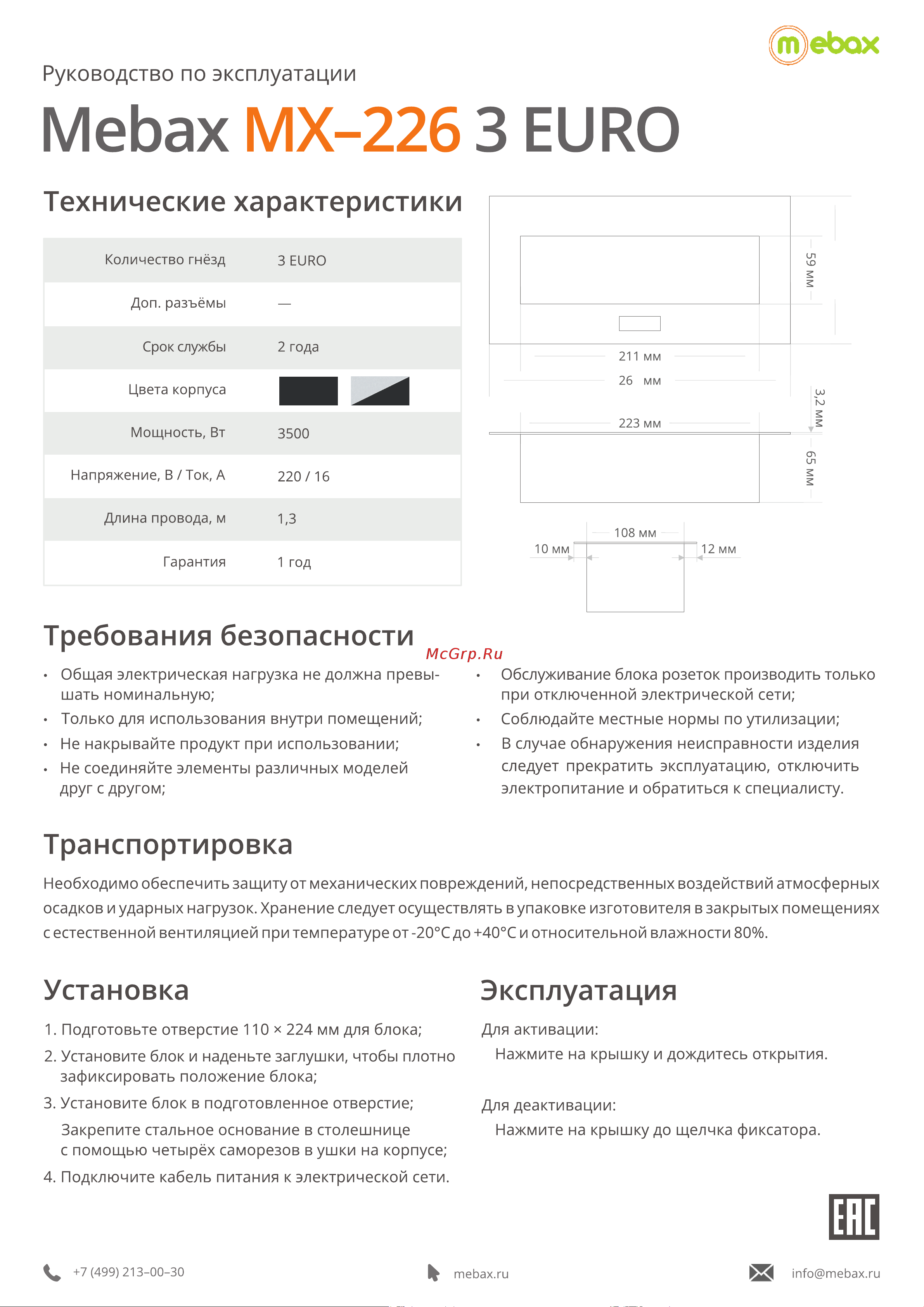 mebax

Руководство по эксплуатации

Mebax MX–226 3 EURO

Технические характеристики

| Количество гнёзд | 3 EURO |
|---|---|
| Доп. разъёмы | — |
| Срок службы | 2 года |
| Цвета корпуса | |
| Мощность, Вт | 3500 |
| Напряжение, В / Ток, А | 220 / 16 |
| Длина провода, м | 1,3 |
| Гарантия | 1 год |

59 мм
211 мм
26 мм
3,2 мм
223 мм
65 мм
108 мм
10 мм
12 мм

Требования безопасности

McGrp.Ru

• Общая электрическая нагрузка не должна превышать номинальную;
• Только для использования внутри помещений;
• Не накрывайте продукт при использовании;
• Не соединяйте элементы различных моделей друг с другом;

• Обслуживание блока розеток производить только при отключенной электрической сети;
• Соблюдайте местные нормы по утилизации;
• В случае обнаружения неисправности изделия следует прекратить эксплуатацию, отключить электропитание и обратиться к специалисту.

Транспортировка

Необходимо обеспечить защиту от механических повреждений, непосредственных воздействий атмосферных осадков и ударных нагрузок. Хранение следует осуществлять в упаковке изготовителя в закрытых помещениях с естественной вентиляцией при температуре от -20°C до +40°C и относительной влажности 80%.

Установка

1. Подготовьте отверстие 110 × 224 мм для блока;
2. Установите блок и наденьте заглушки, чтобы плотно зафиксировать положение блока;
3. Установите блок в подготовленное отверстие;
Закрепите стальное основание в столешнице с помощью четырёх саморезов в ушки на корпусе;
4. Подключите кабель питания к электрической сети.

Эксплуатация

Для активации:
Нажмите на крышку и дождитесь открытия.

Для деактивации:
Нажмите на крышку до щелчка фиксатора.

EAC

+7 (499) 213–00–30
mebax.ru
info@mebax.ru